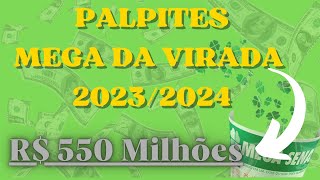 PALPITES
MEGA DA VIRADA
2023/2024

R$ 550 Milhões

MEGA SENA